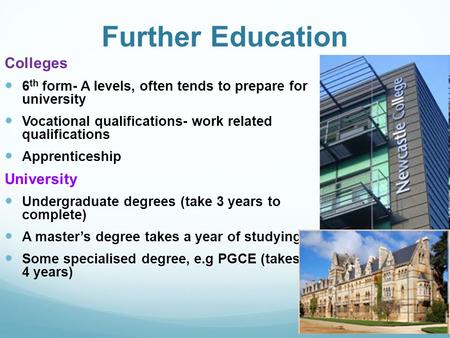 Further Education

Colleges

- $6^{th}$ form- A levels, often tends to prepare for university
- Vocational qualifications- work related qualifications
- Apprenticeship

University

- Undergraduate degrees (take 3 years to complete)
- A master's degree takes a year of studying
- Some specialised degree, e.g PGCE (takes 4 years)

Newcastle College